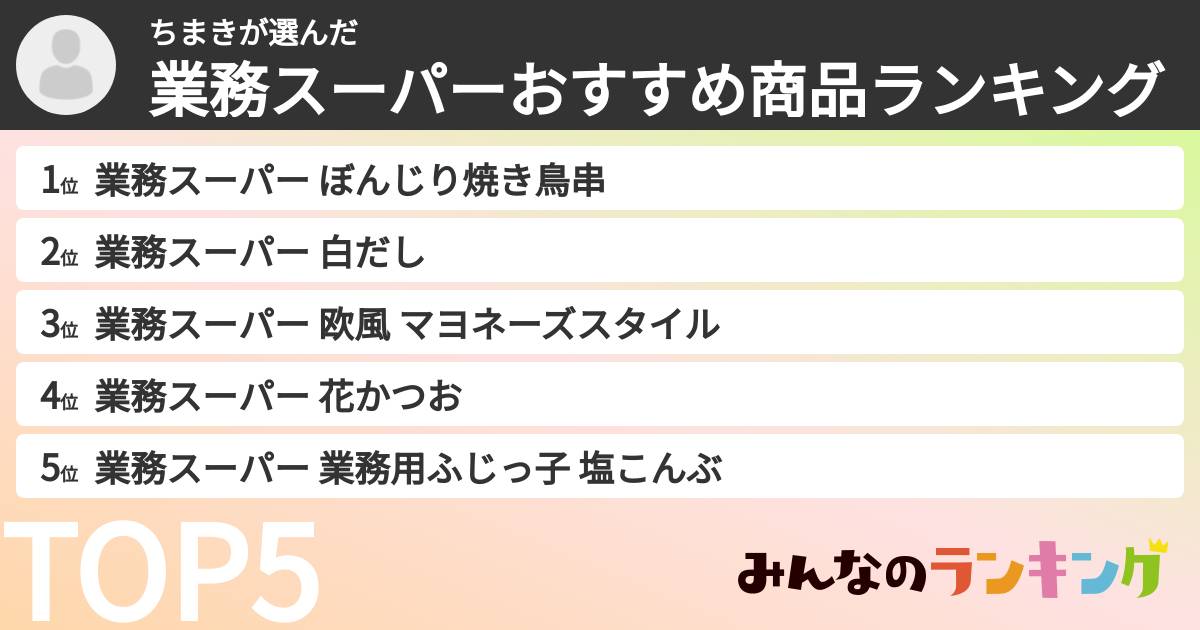 ちまきが選んだ
業務スーパーおすすめ商品ランキング

1位 業務スーパー ぼんじり焼き鳥串
2位 業務スーパー 白だし
3位 業務スーパー 欧風 マヨネーズスタイル
4位 業務スーパー 花かつお
5位 業務スーパー 業務用ふじっ子 塩こんぶ

TOP5

みんなのランキング